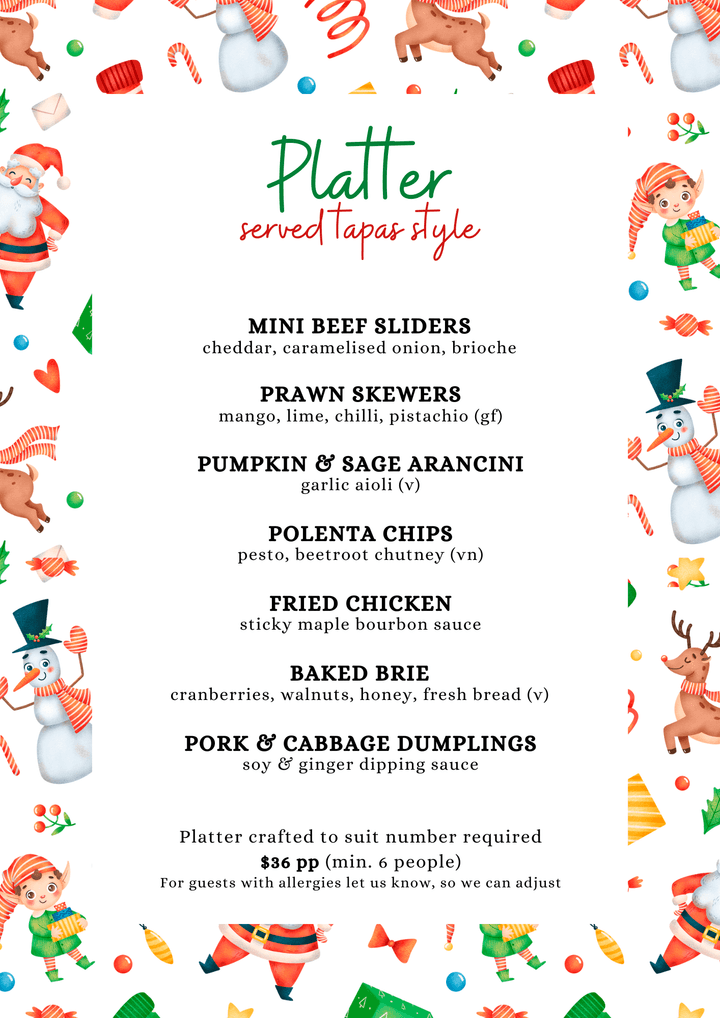 Platter
served tapas style

MINI BEEF SLIDERS
cheddar, caramelised onion, brioche

PRAWN SKEWERS
mango, lime, chilli, pistachio (gf)

PUMPKIN & SAGE ARANCINI
garlic aioli (v)

POLENTA CHIPS
pesto, beetroot chutney (vn)

FRIED CHICKEN
sticky maple bourbon sauce

BAKED BRIE
cranberries, walnuts, honey, fresh bread (v)

PORK & CABBAGE DUMPLINGS
soy & ginger dipping sauce

Platter crafted to suit number required
$36 pp (min. 6 people)
For guests with allergies let us know, so we can adjust